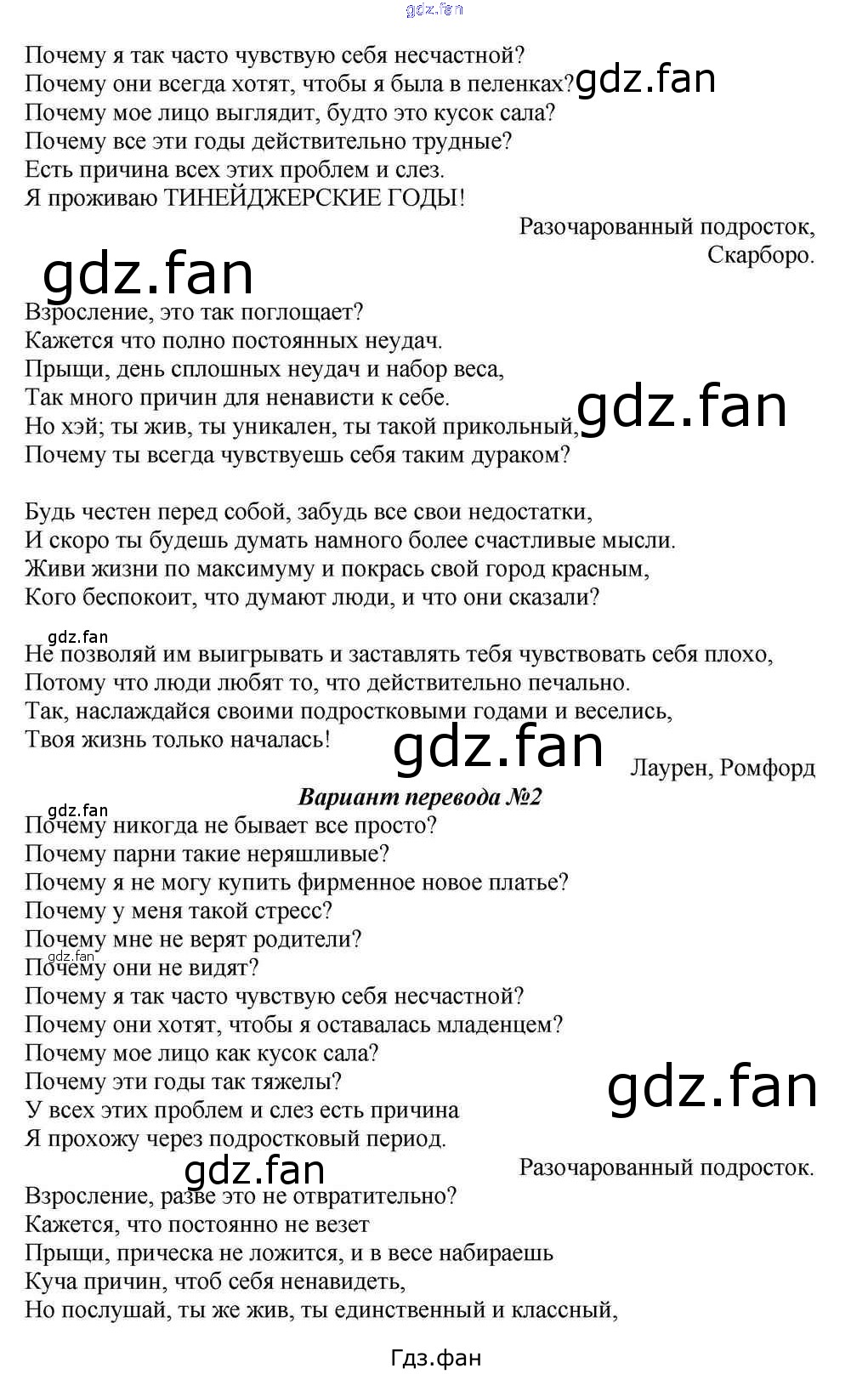 Почему я так часто чувствую себя несчастной?
Почему они всегда хотят, чтобы я была в пеленках?
Почему мое лицо выглядит, будто это кусок сала?
Почему все эти годы действительно трудные?
Есть причина всех этих проблем и слез.
Я проживаю ТИНЕЙДЖЕРСКИЕ ГОДЫ!

Разочарованный подросток,
Скарборо.

Взросление, это так поглощает?
Кажется что полно постоянных неудач.
Прыщи, день сплошных неудач и набор веса,
Так много причин для ненависти к себе.
Но хэй; ты жив, ты уникален, ты такой прикольный,
Почему ты всегда чувствуешь себя таким дураком?

Будь честен перед собой, забудь все свои недостатки,
И скоро ты будешь думать намного более счастливые мысли.
Живи жизни по максимуму и покрась свой город красным,
Кого беспокоит, что думают люди, и что они сказали?

Не позволяй им выигрывать и заставлять тебя чувствовать себя плохо,
Потому что люди любят то, что действительно печально.
Так, наслаждайся своими подростковыми годами и веселись,
Твоя жизнь только началась!

Лаурен, Ромфорд

Вариант перевода №2

Почему никогда не бывает все просто?
Почему парни такие неряшливые?
Почему я не могу купить фирменное новое платье?
Почему у меня такой стресс?
Почему мне не верят родители?
Почему они не видят?
Почему я так часто чувствую себя несчастной?
Почему они хотят, чтобы я оставалась младенцем?
Почему мое лицо как кусок сала?
Почему эти годы так тяжелы?
У всех этих проблем и слез есть причина
Я прохожу через подростковый период.

Разочарованный подросток.

Взросление, разве это не отвратительно?
Кажется, что постоянно не везет
Прыщи, прическа не ложится, и в весе набираешь
Куча причин, чтоб себя ненавидеть,
Но послушай, ты же жив, ты единственный и классный,

Гдз.фан

gdz.fan